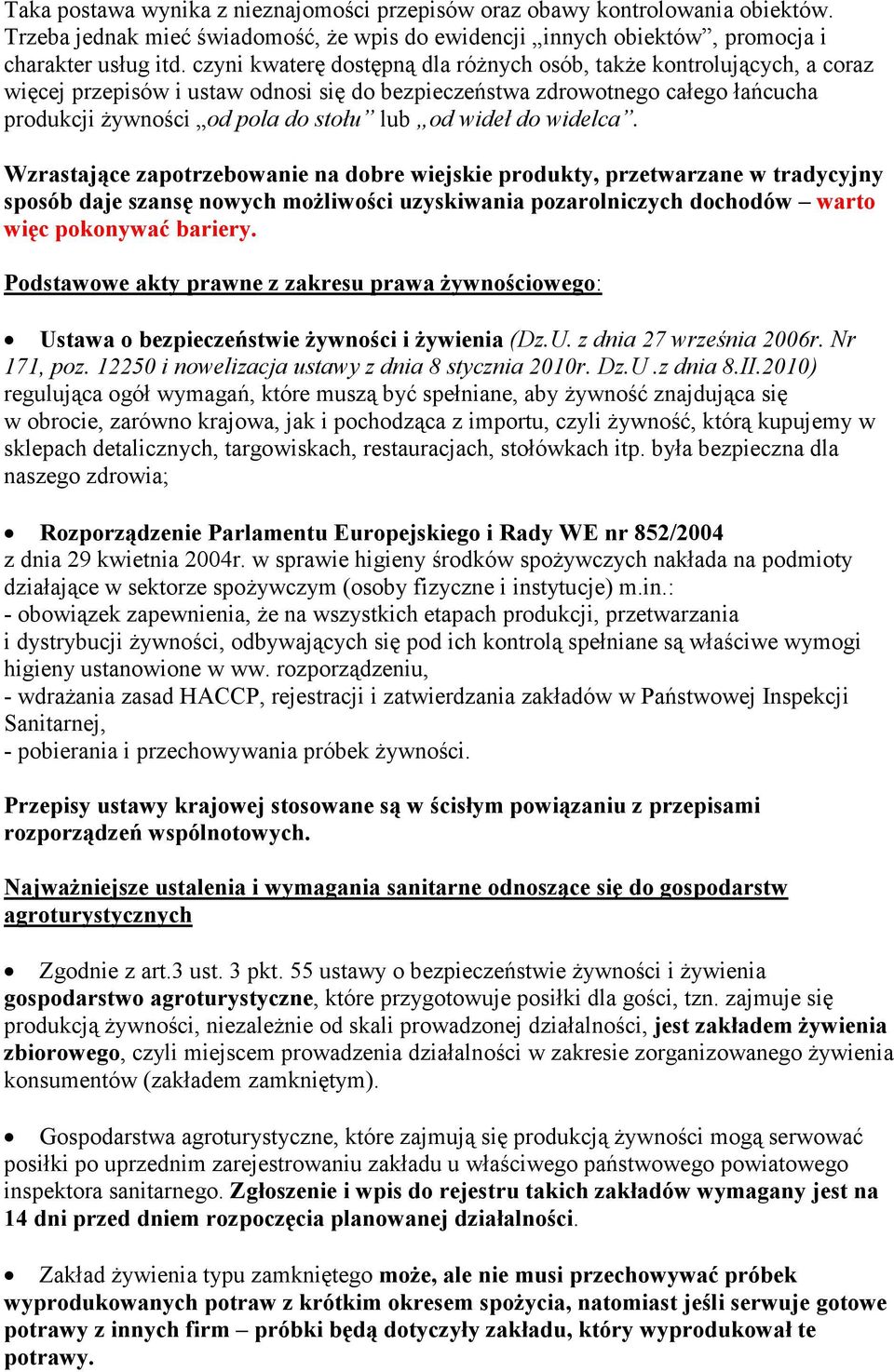 Taka postawa wynika z nieznajomości przepisów oraz obawy kontrolowania obiektów. Trzeba jednak mieć świadomość, że wpis do ewidencji „innych obiektów”, promocja i charakter usług itd. czyni kwaterę dostępną dla różnych osób, także kontrolujących, a coraz więcej przepisów i ustaw odnosi się do bezpieczeństwa zdrowotnego całego łańcucha produkcji żywności „od pola do stołu” lub „od wideł do widelca”.

Wzrastające zapotrzebowanie na dobre wiejskie produkty, przetwarzane w tradycyjny sposób daje szansę nowych możliwości uzyskiwania pozarolniczych dochodów – warto więc pokonywać bariery.

Podstawowe akty prawne z zakresu prawa żywnościowego:

• Ustawa o bezpieczeństwie żywności i żywienia (Dz.U. z dnia 27 września 2006r. Nr 171, poz. 12250 i nowelizacja ustawy z dnia 8 stycznia 2010r. Dz.U .z dnia 8.II.2010) regulująca ogół wymagań, które muszą być spełniane, aby żywność znajdująca się w obrocie, zarówno krajowa, jak i pochodząca z importu, czyli żywność, którą kupujemy w sklepach detalicznych, targowiskach, restauracjach, stołówkach itp. była bezpieczna dla naszego zdrowia;

• Rozporządzenie Parlamentu Europejskiego i Rady WE nr 852/2004 z dnia 29 kwietnia 2004r. w sprawie higieny środków spożywczych nakłada na podmioty działające w sektorze spożywczym (osoby fizyczne i instytucje) m.in.:
- obowiązek zapewnienia, że na wszystkich etapach produkcji, przetwarzania i dystrybucji żywności, odbywających się pod ich kontrolą spełniane są właściwe wymogi higieny ustanowione w ww. rozporządzeniu,
- wdrażania zasad HACCP, rejestracji i zatwierdzania zakładów w Państwowej Inspekcji Sanitarnej,
- pobierania i przechowywania próbek żywności.

Przepisy ustawy krajowej stosowane są w ścisłym powiązaniu z przepisami rozporządzeń wspólnotowych.

Najważniejsze ustalenia i wymagania sanitarne odnoszące się do gospodarstw agroturystycznych

• Zgodnie z art.3 ust. 3 pkt. 55 ustawy o bezpieczeństwie żywności i żywienia gospodarstwo agroturystyczne, które przygotowuje posiłki dla gości, tzn. zajmuje się produkcją żywności, niezależnie od skali prowadzonej działalności, jest zakładem żywienia zbiorowego, czyli miejscem prowadzenia działalności w zakresie zorganizowanego żywienia konsumentów (zakładem zamkniętym).

• Gospodarstwa agroturystyczne, które zajmują się produkcją żywności mogą serwować posiłki po uprzednim zarejestrowaniu zakładu u właściwego państwowego powiatowego inspektora sanitarnego. Zgłoszenie i wpis do rejestru takich zakładów wymagany jest na 14 dni przed dniem rozpoczęcia planowanej działalności.

• Zakład żywienia typu zamkniętego może, ale nie musi przechowywać próbek wyprodukowanych potraw z krótkim okresem spożycia, natomiast jeśli serwuje gotowe potrawy z innych firm – próbki będą dotyczyły zakładu, który wyprodukował te potrawy.